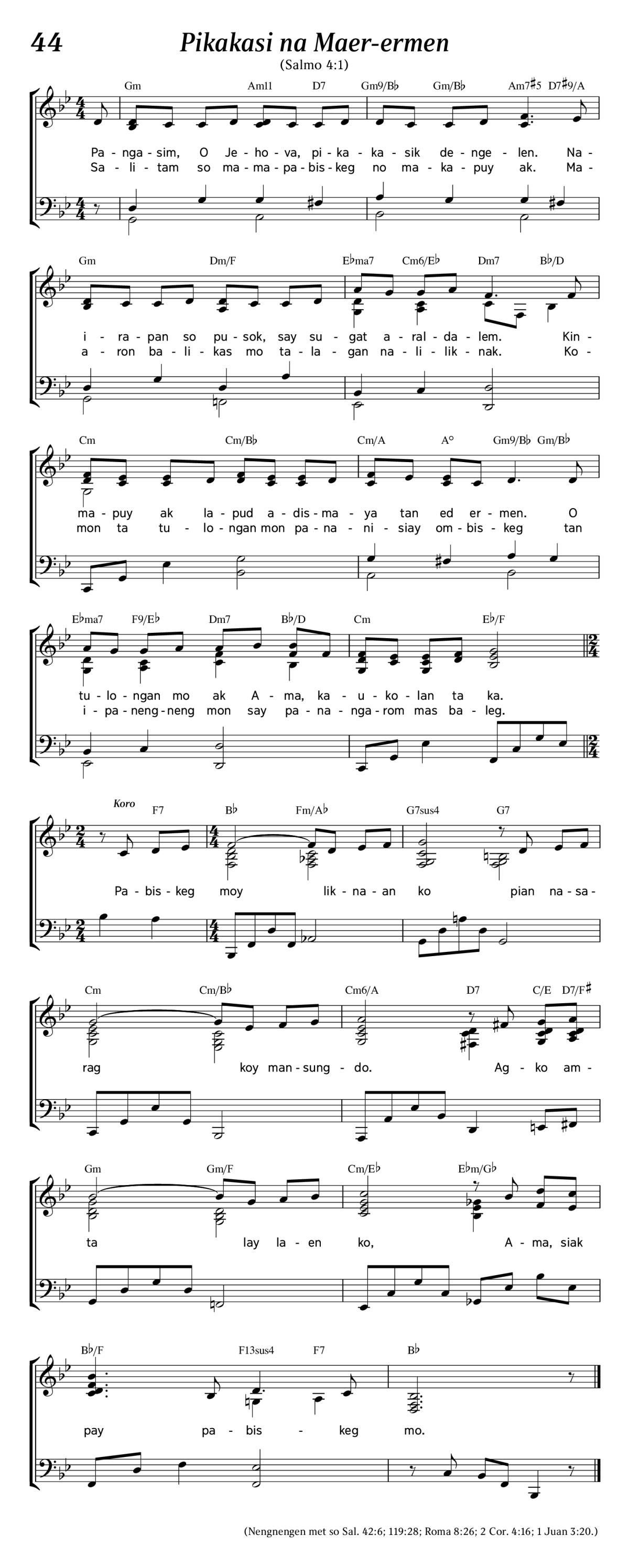 44

Pikakasi na Maer-ermen

(Salmo 4:1)

Gm Am11 D7 Gm9/B♭ Gm/B♭ Am7♯5 D7♯9/A

Pa - nga - sim, O Je - ho - va, pi - ka - ka - sik de - nge - len. Na -
Sa - li - tam so ma - ma - pa - bis - keg no ma - ka - puy ak. Ma -

Gm Dm/F E♭ma7 Cm6/E♭ Dm7 B♭/D

i - ra - pan so pu - sok, say su - gat a - ral - da - lem. Kin -
a - ron ba - li - kas mo ta - la - gan na - li - lik - nak. Ko -

Cm Cm/B♭ Cm/A A° Gm9/B♭ Gm/B♭

ma - puy ak la - pud a - dis - ma - ya tan ed er - men. O
mon ta tu - lo - ngan mon pa - na - ni - siay om - bis - keg tan

E♭ma7 F9/E♭ Dm7 B♭/D Cm E♭/F

tu - lo - ngan mo ak A - ma, ka - u - ko - lan ta ka.
i - pa - neng - neng mon say pa - na - nga - rom mas ba - leg.

Koro F7 B♭ Fm/A♭ G7sus4 G7

Pa - bis - keg moy lik - na - an ko pian na - sa -

Cm Cm/B♭ Cm6/A D7 C/E D7/F♯

rag koy man - sung - do. Ag - ko am -

Gm Gm/F Cm/E♭ E♭m/G♭

ta lay la - en ko, A - ma, siak

B♭/F F13sus4 F7 B♭

pay pa - bis - keg mo.

(Nengnengen met so Sal. 42:6; 119:28; Roma 8:26; 2 Cor. 4:16; 1 Juan 3:20.)